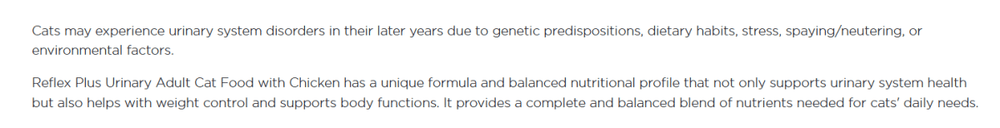 Cats may experience urinary system disorders in their later years due to genetic predispositions, dietary habits, stress, spaying/neutering, or environmental factors.

Reflex Plus Urinary Adult Cat Food with Chicken has a unique formula and balanced nutritional profile that not only supports urinary system health but also helps with weight control and supports body functions. It provides a complete and balanced blend of nutrients needed for cats' daily needs.